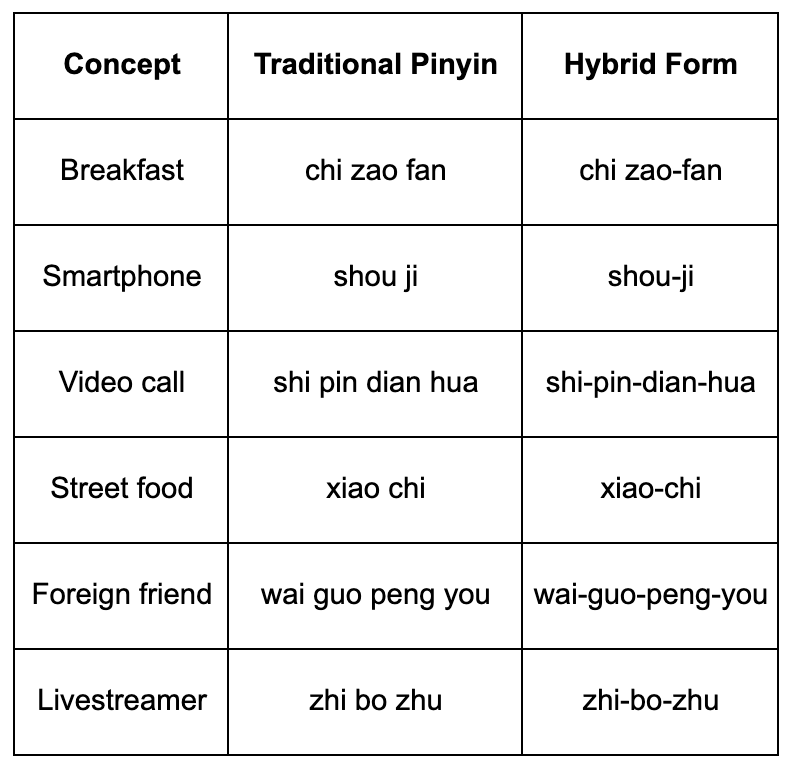 | Concept | Traditional Pinyin | Hybrid Form |
|---|---|---|
| Breakfast | chi zao fan | chi zao-fan |
| Smartphone | shou ji | shou-ji |
| Video call | shi pin dian hua | shi-pin-dian-hua |
| Street food | xiao chi | xiao-chi |
| Foreign friend | wai guo peng you | wai-guo-peng-you |
| Livestreamer | zhi bo zhu | zhi-bo-zhu |